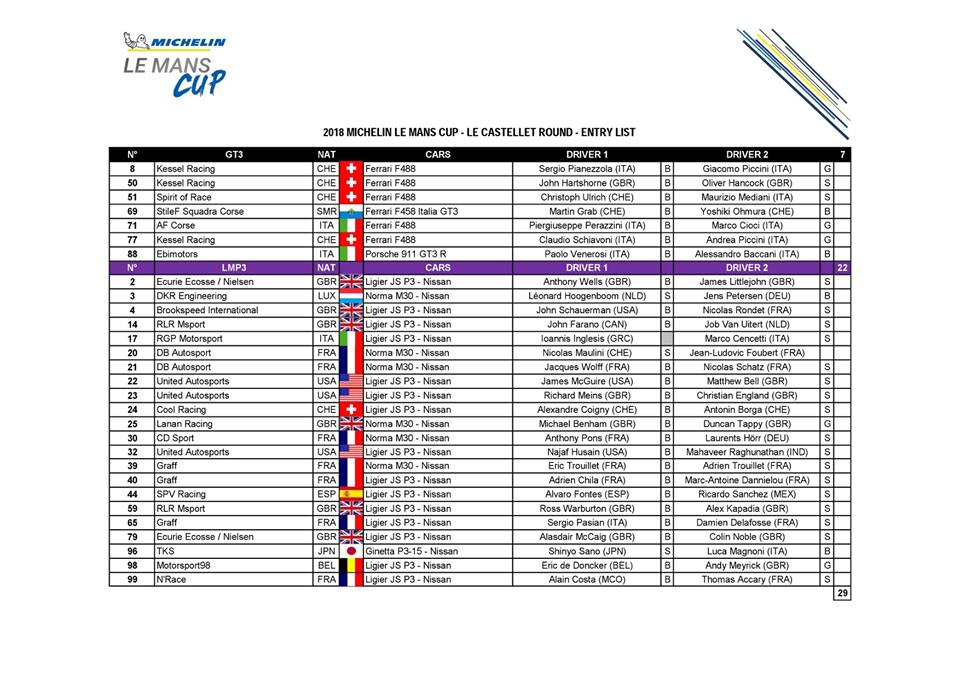 MICHELIN
LE MANS CUP

2018 MICHELIN LE MANS CUP - LE CASTELLET ROUND - ENTRY LIST

| N° | GT3 | NAT | | CARS | DRIVER 1 | | DRIVER 2 | | 7 |
|---|---|---|---|---|---|---|---|---|---|
| 8 | Kessel Racing | CHE | | Ferrari F488 | Sergio Pianezzola (ITA) | B | Giacomo Piccini (ITA) | G | |
| 50 | Kessel Racing | CHE | | Ferrari F488 | John Hartshorne (GBR) | B | Oliver Hancock (GBR) | S | |
| 51 | Spirit of Race | CHE | | Ferrari F488 | Christoph Ulrich (CHE) | B | Maurizio Mediani (ITA) | S | |
| 69 | StileF Squadra Corse | SMR | | Ferrari F458 Italia GT3 | Martin Grab (CHE) | B | Yoshiki Ohmura (CHE) | B | |
| 71 | AF Corse | ITA | | Ferrari F488 | Piergiuseppe Perazzini (ITA) | B | Marco Cioci (ITA) | G | |
| 77 | Kessel Racing | CHE | | Ferrari F488 | Claudio Schiavoni (ITA) | B | Andrea Piccini (ITA) | G | |
| 88 | Ebimotors | ITA | | Porsche 911 GT3 R | Paolo Venerosi (ITA) | B | Alessandro Baccani (ITA) | B | |
| N° | LMP3 | NAT | | CARS | DRIVER 1 | | DRIVER 2 | | 22 |
| 2 | Ecurie Ecosse / Nielsen | GBR | | Ligier JS P3 - Nissan | Anthony Wells (GBR) | B | James Littlejohn (GBR) | S | |
| 3 | DKR Engineering | LUX | | Norma M30 - Nissan | Léonard Hoogenboom (NLD) | S | Jens Petersen (DEU) | B | |
| 4 | Brookspeed International | GBR | | Ligier JS P3 - Nissan | John Schauerman (USA) | B | Nicolas Rondet (FRA) | S | |
| 14 | RLR Msport | GBR | | Ligier JS P3 - Nissan | John Farano (CAN) | B | Job Van Uitert (NLD) | S | |
| 17 | RGP Motorsport | ITA | | Ligier JS P3 - Nissan | Ioannis Inglesis (GRC) | | Marco Cencetti (ITA) | S | |
| 20 | DB Autosport | FRA | | Norma M30 - Nissan | Nicolas Maulini (CHE) | S | Jean-Ludovic Foubert (FRA) | | |
| 21 | DB Autosport | FRA | | Norma M30 - Nissan | Jacques Wolff (FRA) | B | Nicolas Schatz (FRA) | S | |
| 22 | United Autosports | USA | | Ligier JS P3 - Nissan | James McGuire (USA) | B | Matthew Bell (GBR) | S | |
| 23 | United Autosports | USA | | Ligier JS P3 - Nissan | Richard Meins (GBR) | B | Christian England (GBR) | S | |
| 24 | Cool Racing | CHE | | Ligier JS P3 - Nissan | Alexandre Coigny (CHE) | B | Antonin Borga (CHE) | S | |
| 25 | Lanan Racing | GBR | | Norma M30 - Nissan | Michael Benham (GBR) | B | Duncan Tappy (GBR) | G | |
| 30 | CD Sport | FRA | | Norma M30 - Nissan | Anthony Pons (FRA) | B | Laurents Hörr (DEU) | S | |
| 32 | United Autosports | USA | | Ligier JS P3 - Nissan | Najaf Husain (USA) | B | Mahaveer Raghunathan (IND) | S | |
| 39 | Graff | FRA | | Norma M30 - Nissan | Eric Trouillet (FRA) | B | Adrien Trouillet (FRA) | S | |
| 40 | Graff | FRA | | Ligier JS P3 - Nissan | Adrien Chila (FRA) | B | Marc-Antoine Dannielou (FRA) | S | |
| 44 | SPV Racing | ESP | | Ligier JS P3 - Nissan | Alvaro Fontes (ESP) | B | Ricardo Sanchez (MEX) | S | |
| 59 | RLR Msport | GBR | | Ligier JS P3 - Nissan | Ross Warburton (GBR) | B | Alex Kapadia (GBR) | S | |
| 65 | Graff | FRA | | Ligier JS P3 - Nissan | Sergio Pasian (ITA) | B | Damien Delafosse (FRA) | S | |
| 79 | Ecurie Ecosse / Nielsen | GBR | | Ligier JS P3 - Nissan | Alasdair McCaig (GBR) | B | Colin Noble (GBR) | S | |
| 96 | TKS | JPN | | Ginetta P3-15 - Nissan | Shinyo Sano (JPN) | S | Luca Magnoni (ITA) | B | |
| 98 | Motorsport98 | BEL | | Ligier JS P3 - Nissan | Eric de Doncker (BEL) | B | Andy Meyrick (GBR) | G | |
| 99 | N'Race | FRA | | Ligier JS P3 - Nissan | Alain Costa (MCO) | B | Thomas Accary (FRA) | S | |
| | | | | | | | | | 29 |